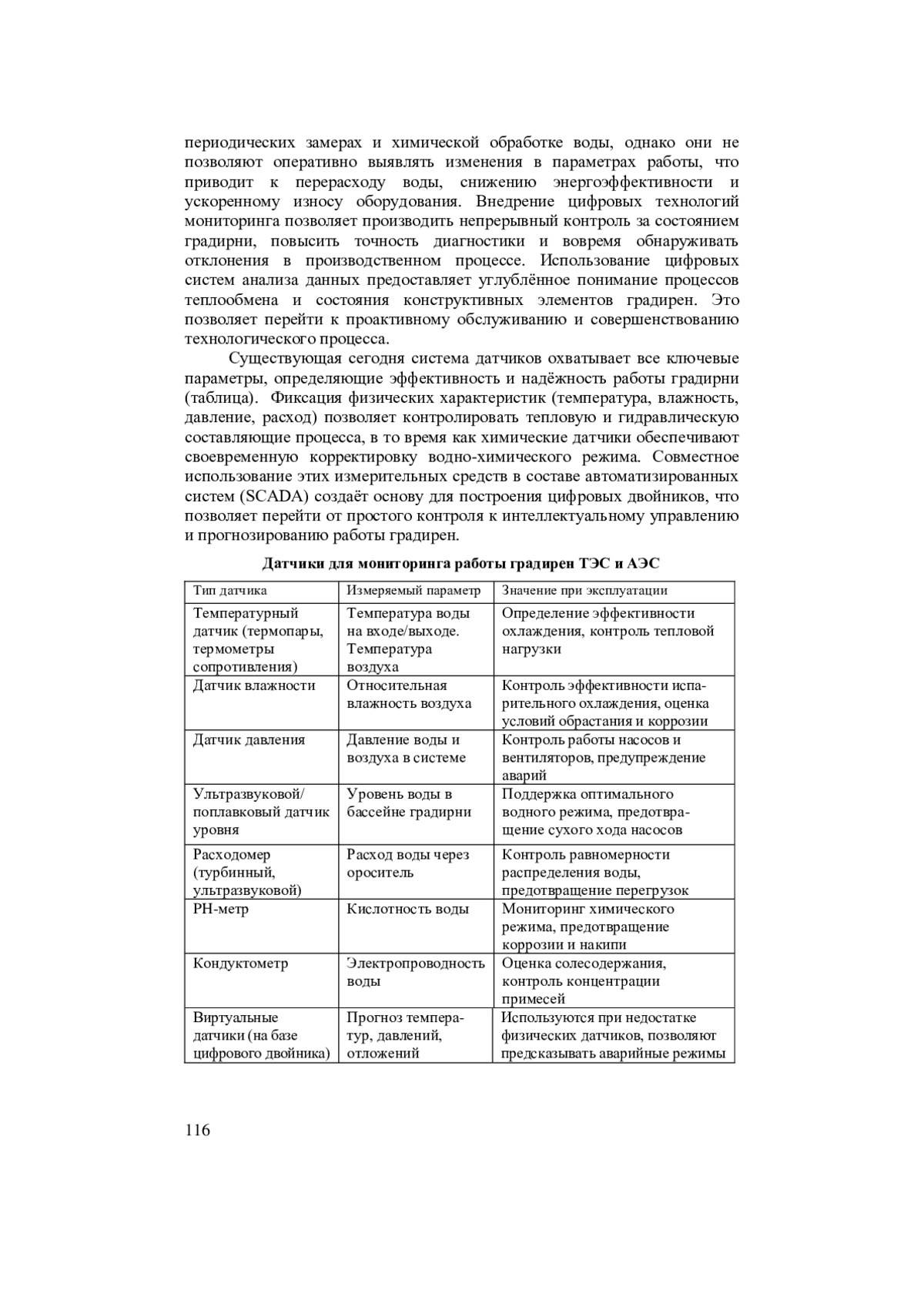 периодических замерах и химической обработке воды, однако они не позволяют оперативно выявлять изменения в параметрах работы, что приводит к перерасходу воды, снижению энергоэффективности и ускоренному износу оборудования. Внедрение цифровых технологий мониторинга позволяет производить непрерывный контроль за состоянием градирни, повысить точность диагностики и вовремя обнаруживать отклонения в производственном процессе. Использование цифровых систем анализа данных предоставляет углублённое понимание процессов теплообмена и состояния конструктивных элементов градирен. Это позволяет перейти к проактивному обслуживанию и совершенствованию технологического процесса.

Существующая сегодня система датчиков охватывает все ключевые параметры, определяющие эффективность и надёжность работы градирни (таблица). Фиксация физических характеристик (температура, влажность, давление, расход) позволяет контролировать тепловую и гидравлическую составляющие процесса, в то время как химические датчики обеспечивают своевременную корректировку водно-химического режима. Совместное использование этих измерительных средств в составе автоматизированных систем (SCADA) создаёт основу для построения цифровых двойников, что позволяет перейти от простого контроля к интеллектуальному управлению и прогнозированию работы градирен.

Датчики для мониторинга работы градирен ТЭС и АЭС

| Тип датчика | Измеряемый параметр | Значение при эксплуатации |
|---|---|---|
| Температурный датчик (термопары, термометры сопротивления) | Температура воды на входе/выходе. Температура воздуха | Определение эффективности охлаждения, контроль тепловой нагрузки |
| Датчик влажности | Относительная влажность воздуха | Контроль эффективности испарительного охлаждения, оценка условий обрастания и коррозии |
| Датчик давления | Давление воды и воздуха в системе | Контроль работы насосов и вентиляторов, предупреждение аварий |
| Ультразвуковой/ поплавковый датчик уровня | Уровень воды в бассейне градирни | Поддержка оптимального водного режима, предотвращение сухого хода насосов |
| Расходомер (турбинный, ультразвуковой) | Расход воды через ороситель | Контроль равномерности распределения воды, предотвращение перегрузок |
| РН-метр | Кислотность воды | Мониторинг химического режима, предотвращение коррозии и накипи |
| Кондуктометр | Электропроводность воды | Оценка солесодержания, контроль концентрации примесей |
| Виртуальные датчики (на базе цифрового двойника) | Прогноз температур, давлений, отложений | Используются при недостатке физических датчиков, позволяют предсказывать аварийные режимы |

116